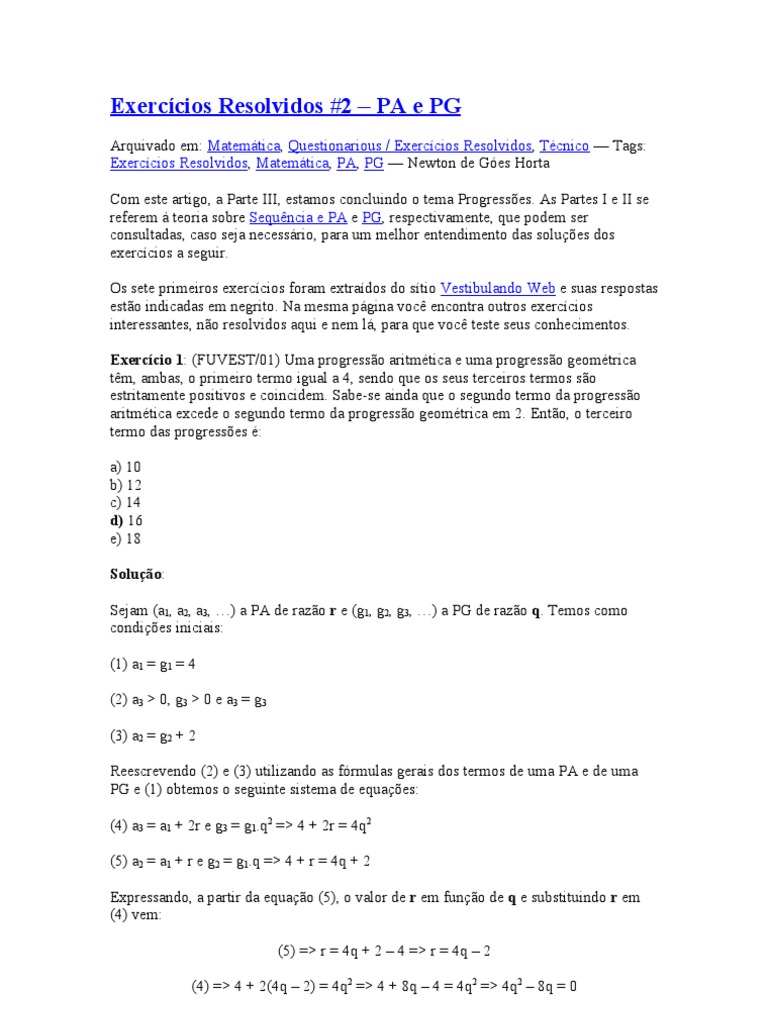 Exercícios Resolvidos #2 – PA e PG

Arquivado em: Matemática, Questionarious / Exercícios Resolvidos, Técnico — Tags: Exercícios Resolvidos, Matemática, PA, PG — Newton de Góes Horta

Com este artigo, a Parte III, estamos concluindo o tema Progressões. As Partes I e II se referem à teoria sobre Sequência e PA e PG, respectivamente, que podem ser consultadas, caso seja necessário, para um melhor entendimento das soluções dos exercícios a seguir.

Os sete primeiros exercícios foram extraídos do sítio Vestibulando Web e suas respostas estão indicadas em negrito. Na mesma página você encontra outros exercícios interessantes, não resolvidos aqui e nem lá, para que você teste seus conhecimentos.

Exercício 1: (FUVEST/01) Uma progressão aritmética e uma progressão geométrica têm, ambas, o primeiro termo igual a 4, sendo que os seus terceiros termos são estritamente positivos e coincidem. Sabe-se ainda que o segundo termo da progressão aritmética excede o segundo termo da progressão geométrica em 2. Então, o terceiro termo das progressões é:

a) 10
b) 12
c) 14
d) 16
e) 18

Solução:

Sejam ($a_1$, $a_2$, $a_3$, …) a PA de razão r e ($g_1$, $g_2$, $g_3$, …) a PG de razão q. Temos como condições iniciais:

(1) $a_1 = g_1 = 4$

(2) $a_3 > 0$, $g_3 > 0$ e $a_3 = g_3$

(3) $a_2 = g_2 + 2$

Reescrevendo (2) e (3) utilizando as fórmulas gerais dos termos de uma PA e de uma PG e (1) obtemos o seguinte sistema de equações:

(4) $a_3 = a_1 + 2r$ e $g_3 = g_1.q^2$ => $4 + 2r = 4q^2$

(5) $a_2 = a_1 + r$ e $g_2 = g_1.q$ => $4 + r = 4q + 2$

Expressando, a partir da equação (5), o valor de r em função de q e substituindo r em (4) vem:

(5) => $r = 4q + 2 – 4$ => $r = 4q – 2$

(4) => $4 + 2(4q – 2) = 4q^2$ => $4 + 8q – 4 = 4q^2$ => $4q^2 – 8q = 0$